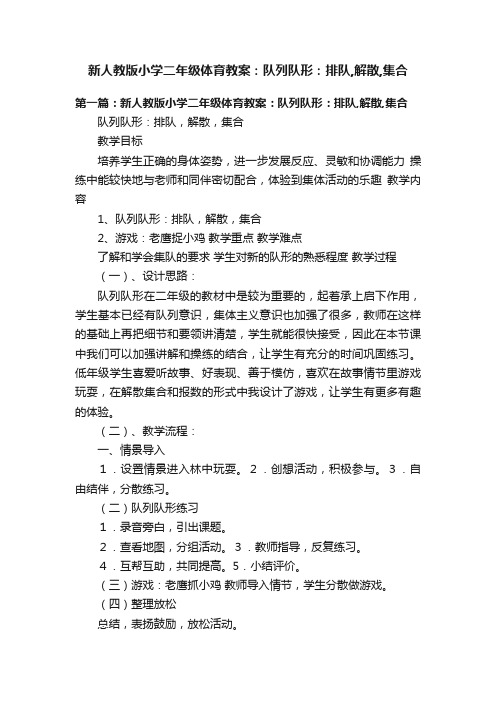 新人教版小学二年级体育教案：队列队形：排队,解散,集合

第一篇：新人教版小学二年级体育教案：队列队形：排队,解散,集合

队列队形：排队，解散，集合

教学目标

培养学生正确的身体姿势，进一步发展反应、灵敏和协调能力 操练中能较快地与老师和同伴密切配合，体验到集体活动的乐趣 教学内容

1、队列队形：排队，解散，集合

2、游戏：老鹰捉小鸡 教学重点 教学难点

了解和学会集队的要求 学生对新的队形的熟悉程度 教学过程

（一）、设计思路：

队列队形在二年级的教材中是较为重要的，起着承上启下作用，学生基本已经有队列意识，集体主义意识也加强了很多，教师在这样的基础上再把细节和要领讲清楚，学生就能很快接受，因此在本节课中我们可以加强讲解和操练的结合，让学生有充分的时间巩固练习。低年级学生喜爱听故事、好表现、善于模仿，喜欢在故事情节里游戏玩耍，在解散集合和报数的形式中我设计了游戏，让学生有更多有趣的体验。

（二）、教学流程：

一、情景导入

1．设置情景进入林中玩耍。 2．创想活动，积极参与。 3．自由结伴，分散练习。

（二）队列队形练习

1．录音旁白，引出课题。

2．查看地图，分组活动。 3．教师指导，反复练习。

4．互帮互助，共同提高。5．小结评价。

（三）游戏：老鹰抓小鸡 教师导入情节，学生分散做游戏。

（四）整理放松

总结，表扬鼓励，放松活动。